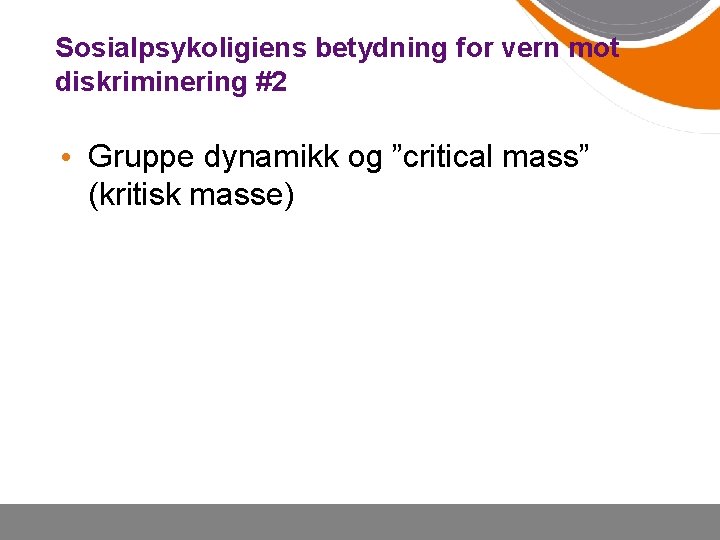 Sosialpsykoligiens betydning for vern mot diskriminering #2

• Gruppe dynamikk og ”critical mass” (kritisk masse)